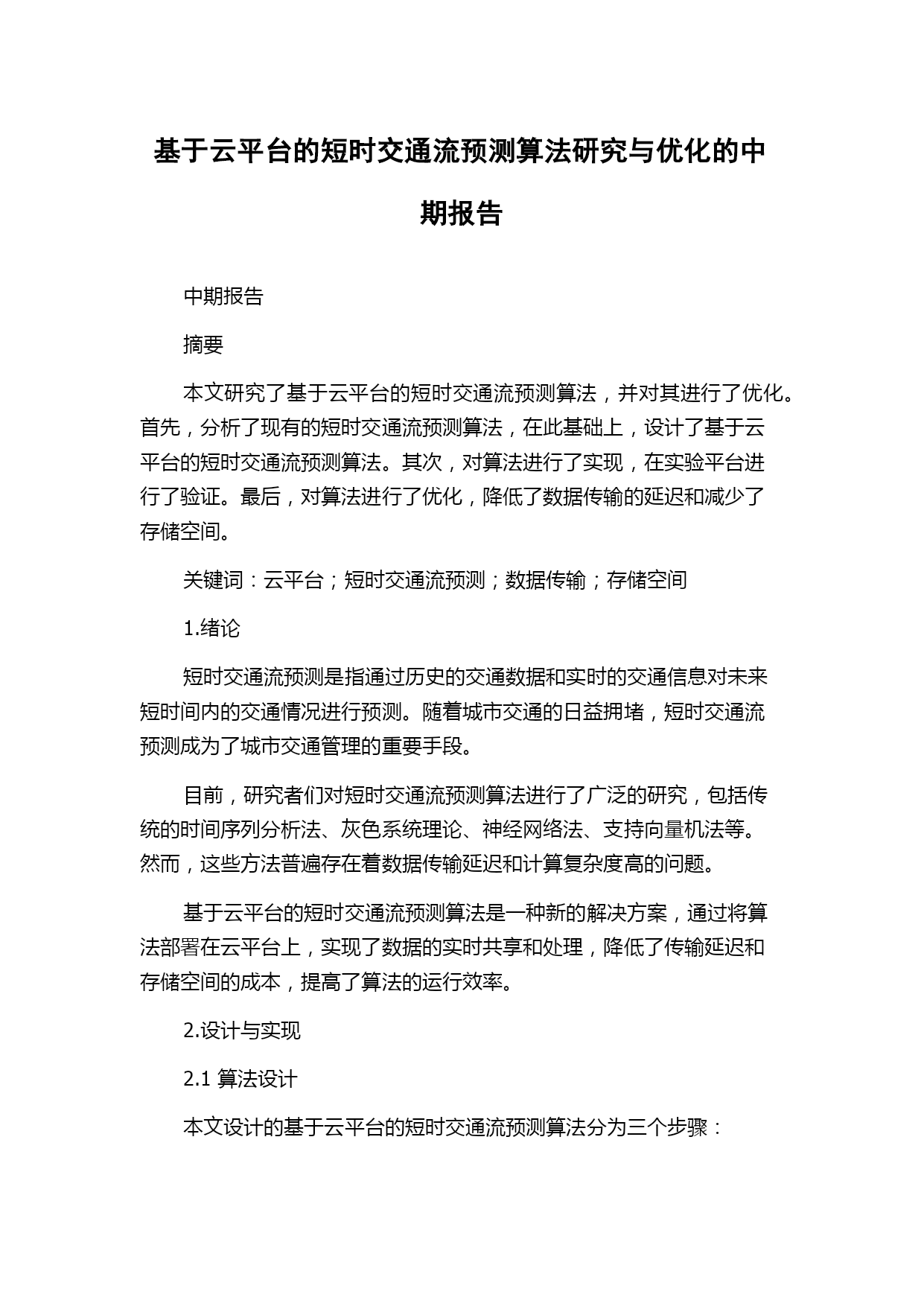 基于云平台的短时交通流预测算法研究与优化的中期报告

中期报告

摘要

本文研究了基于云平台的短时交通流预测算法，并对其进行了优化。首先，分析了现有的短时交通流预测算法，在此基础上，设计了基于云平台的短时交通流预测算法。其次，对算法进行了实现，在实验平台进行了验证。最后，对算法进行了优化，降低了数据传输的延迟和减少了存储空间。

关键词：云平台；短时交通流预测；数据传输；存储空间

1.绪论

短时交通流预测是指通过历史的交通数据和实时的交通信息对未来短时间内的交通情况进行预测。随着城市交通的日益拥堵，短时交通流预测成为了城市交通管理的重要手段。

目前，研究者们对短时交通流预测算法进行了广泛的研究，包括传统的时间序列分析法、灰色系统理论、神经网络法、支持向量机法等。然而，这些方法普遍存在着数据传输延迟和计算复杂度高的问题。

基于云平台的短时交通流预测算法是一种新的解决方案，通过将算法部署在云平台上，实现了数据的实时共享和处理，降低了传输延迟和存储空间的成本，提高了算法的运行效率。

2.设计与实现

2.1 算法设计

本文设计的基于云平台的短时交通流预测算法分为三个步骤：